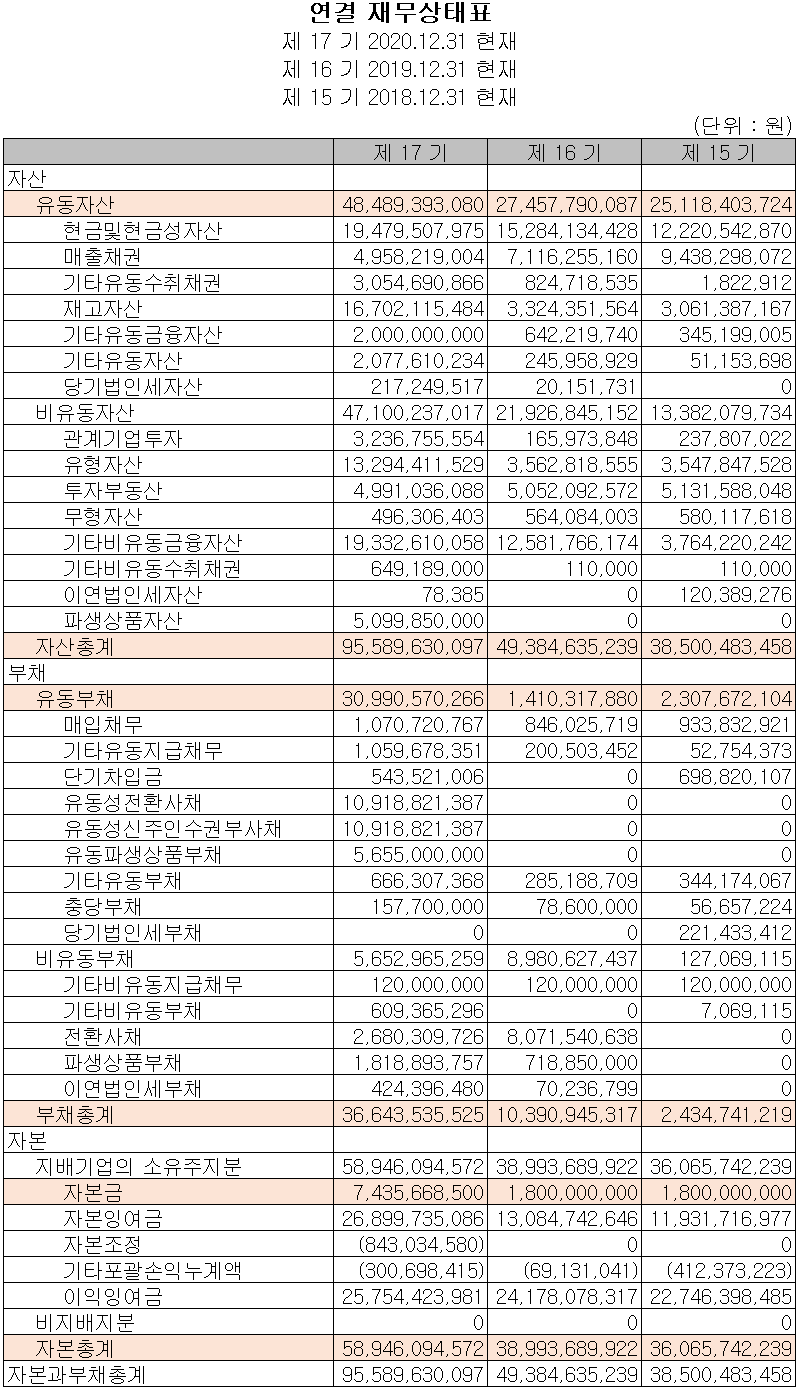 연결 재무상태표
제 17 기 2020.12.31 현재
제 16 기 2019.12.31 현재
제 15 기 2018.12.31 현재
(단위 : 원)

| | 제 17 기 | 제 16 기 | 제 15 기 |
|---|---|---|---|
| 자산 | | | |
| 유동자산 | 48,489,393,080 | 27,457,790,087 | 25,118,403,724 |
| 현금및현금성자산 | 19,479,507,975 | 15,284,134,428 | 12,220,542,870 |
| 매출채권 | 4,958,219,004 | 7,116,255,160 | 9,438,298,072 |
| 기타유동수취채권 | 3,054,690,866 | 824,718,535 | 1,822,912 |
| 재고자산 | 16,702,115,484 | 3,324,351,564 | 3,061,387,167 |
| 기타유동금융자산 | 2,000,000,000 | 642,219,740 | 345,199,005 |
| 기타유동자산 | 2,077,610,234 | 245,958,929 | 51,153,698 |
| 당기법인세자산 | 217,249,517 | 20,151,731 | 0 |
| 비유동자산 | 47,100,237,017 | 21,926,845,152 | 13,382,079,734 |
| 관계기업투자 | 3,236,755,554 | 165,973,848 | 237,807,022 |
| 유형자산 | 13,294,411,529 | 3,562,818,555 | 3,547,847,528 |
| 투자부동산 | 4,991,036,088 | 5,052,092,572 | 5,131,588,048 |
| 무형자산 | 496,306,403 | 564,084,003 | 580,117,618 |
| 기타비유동금융자산 | 19,332,610,058 | 12,581,766,174 | 3,764,220,242 |
| 기타비유동수취채권 | 649,189,000 | 110,000 | 110,000 |
| 이연법인세자산 | 78,385 | 0 | 120,389,276 |
| 파생상품자산 | 5,099,850,000 | 0 | 0 |
| 자산총계 | 95,589,630,097 | 49,384,635,239 | 38,500,483,458 |
| 부채 | | | |
| 유동부채 | 30,990,570,266 | 1,410,317,880 | 2,307,672,104 |
| 매입채무 | 1,070,720,767 | 846,025,719 | 933,832,921 |
| 기타유동지급채무 | 1,059,678,351 | 200,503,452 | 52,754,373 |
| 단기차입금 | 543,521,006 | 0 | 698,820,107 |
| 유동성전환사채 | 10,918,821,387 | 0 | 0 |
| 유동성신주인수권부사채 | 10,918,821,387 | 0 | 0 |
| 유동파생상품부채 | 5,655,000,000 | 0 | 0 |
| 기타유동부채 | 666,307,368 | 285,188,709 | 344,174,067 |
| 충당부채 | 157,700,000 | 78,600,000 | 56,657,224 |
| 당기법인세부채 | 0 | 0 | 221,433,412 |
| 비유동부채 | 5,652,965,259 | 8,980,627,437 | 127,069,115 |
| 기타비유동지급채무 | 120,000,000 | 120,000,000 | 120,000,000 |
| 기타비유동부채 | 609,365,296 | 0 | 7,069,115 |
| 전환사채 | 2,680,309,726 | 8,071,540,638 | 0 |
| 파생상품부채 | 1,818,893,757 | 718,850,000 | 0 |
| 이연법인세부채 | 424,396,480 | 70,236,799 | 0 |
| 부채총계 | 36,643,535,525 | 10,390,945,317 | 2,434,741,219 |
| 자본 | | | |
| 지배기업의 소유주지분 | 58,946,094,572 | 38,993,689,922 | 36,065,742,239 |
| 자본금 | 7,435,668,500 | 1,800,000,000 | 1,800,000,000 |
| 자본잉여금 | 26,899,735,086 | 13,084,742,646 | 11,931,716,977 |
| 자본조정 | (843,034,580) | 0 | 0 |
| 기타포괄손익누계액 | (300,698,415) | (69,131,041) | (412,373,223) |
| 이익잉여금 | 25,754,423,981 | 24,178,078,317 | 22,746,398,485 |
| 비지배지분 | 0 | 0 | 0 |
| 자본총계 | 58,946,094,572 | 38,993,689,922 | 36,065,742,239 |
| 자본과부채총계 | 95,589,630,097 | 49,384,635,239 | 38,500,483,458 |